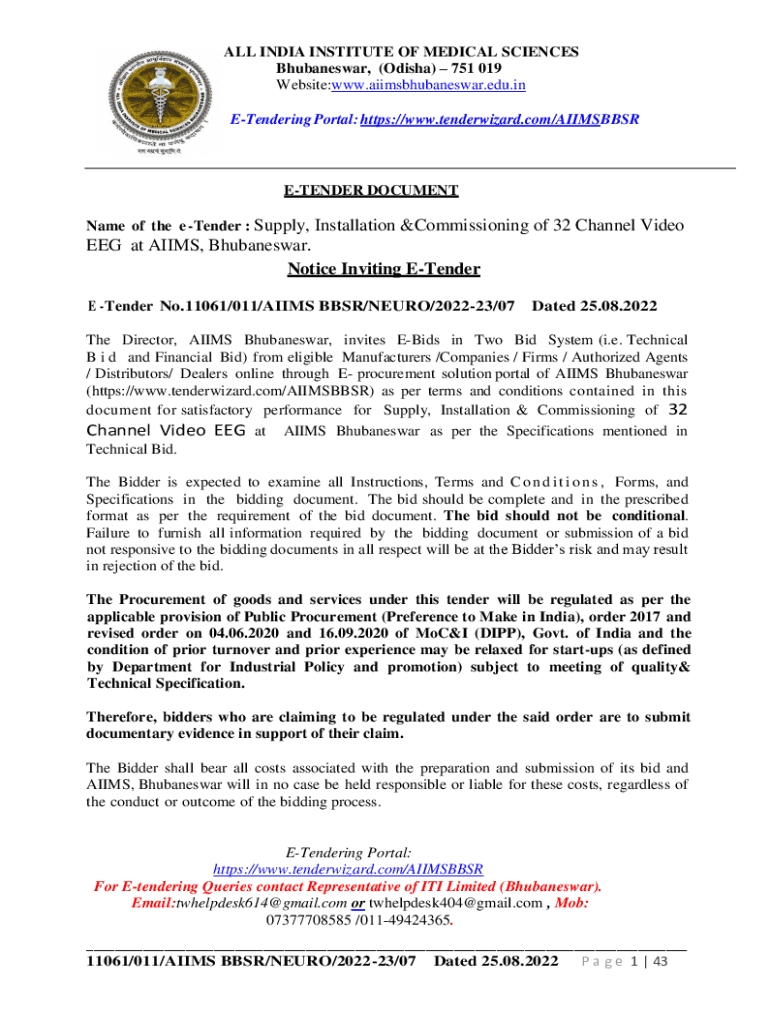 ALL INDIA INSTITUTE OF MEDICAL SCIENCES
Bhubaneswar, (Odisha) – 751 019
Website:www.aiimsbhubaneswar.edu.in

E-Tendering Portal: https://www.tenderwizard.com/AIIMSBBSR

E-TENDER DOCUMENT

Name of the e-Tender : Supply, Installation &Commissioning of 32 Channel Video EEG at AIIMS, Bhubaneswar.

Notice Inviting E-Tender

E-Tender No.11061/011/AIIMS BBSR/NEURO/2022-23/07 Dated 25.08.2022

The Director, AIIMS Bhubaneswar, invites E-Bids in Two Bid System (i.e. Technical Bid and Financial Bid) from eligible Manufacturers /Companies / Firms / Authorized Agents / Distributors/ Dealers online through E- procurement solution portal of AIIMS Bhubaneswar (https://www.tenderwizard.com/AIIMSBBSR) as per terms and conditions contained in this document for satisfactory performance for Supply, Installation & Commissioning of 32 Channel Video EEG at AIIMS Bhubaneswar as per the Specifications mentioned in Technical Bid.

The Bidder is expected to examine all Instructions, Terms and Conditions, Forms, and Specifications in the bidding document. The bid should be complete and in the prescribed format as per the requirement of the bid document. The bid should not be conditional. Failure to furnish all information required by the bidding document or submission of a bid not responsive to the bidding documents in all respect will be at the Bidder's risk and may result in rejection of the bid.

The Procurement of goods and services under this tender will be regulated as per the applicable provision of Public Procurement (Preference to Make in India), order 2017 and revised order on 04.06.2020 and 16.09.2020 of MoC&I (DIPP), Govt. of India and the condition of prior turnover and prior experience may be relaxed for start-ups (as defined by Department for Industrial Policy and promotion) subject to meeting of quality& Technical Specification.

Therefore, bidders who are claiming to be regulated under the said order are to submit documentary evidence in support of their claim.

The Bidder shall bear all costs associated with the preparation and submission of its bid and AIIMS, Bhubaneswar will in no case be held responsible or liable for these costs, regardless of the conduct or outcome of the bidding process.

E-Tendering Portal:
https://www.tenderwizard.com/AIIMSBBSR
For E-tendering Queries contact Representative of ITI Limited (Bhubaneswar).
Email:twhelpdesk614@gmail.com or twhelpdesk404@gmail.com , Mob: 07377708585 /011-49424365.

11061/011/AIIMS BBSR/NEURO/2022-23/07 Dated 25.08.2022 Page 1 | 43